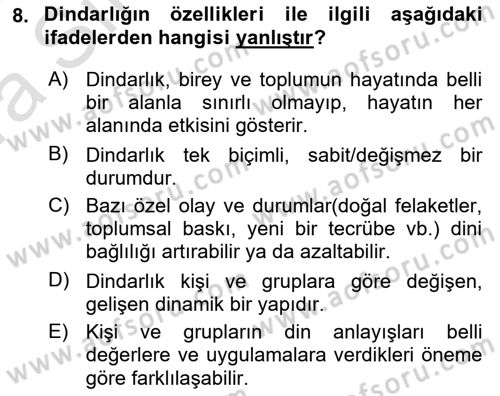 8. Dindarlığın özellikleri ile ilgili aşağıdaki ifadelerden hangisi yanlıştır?

A) Dindarlık, birey ve toplumun hayatında belli bir alanla sınırlı olmayıp, hayatın her alanında etkisini gösterir.

B) Dindarlık tek biçimli, sabit/değişmez bir durumdur.

C) Bazı özel olay ve durumlar(doğal felaketler, toplumsal baskı, yeni bir tecrübe vb.) dini bağlılığı artırabilir ya da azaltabilir.

D) Dindarlık kişi ve gruplara göre değişen, gelişen dinamik bir yapıdır.

E) Kişi ve grupların din anlayışları belli değerlere ve uygulamalara verdikleri öneme göre farklılaşabilir.

www.aofsoru.com